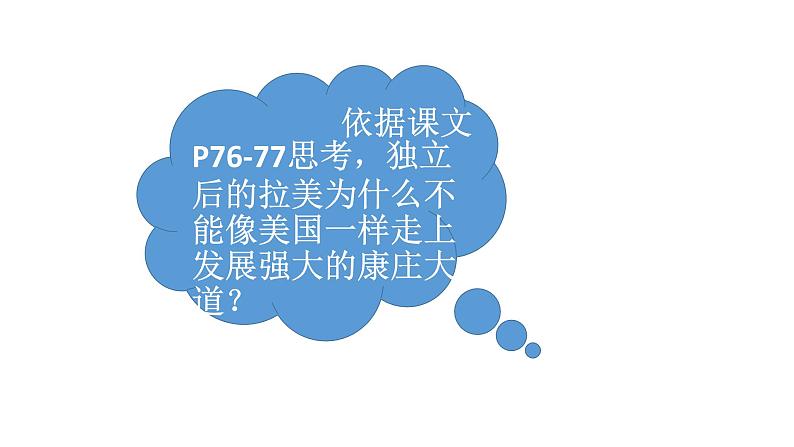 依据课文P76-77思考，独立后的拉美为什么不能像美国一样走上发展强大的康庄大道？